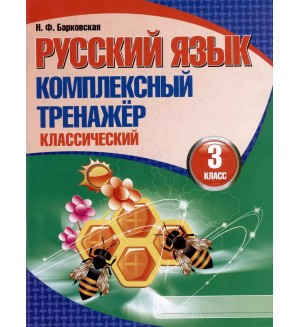 Н. Ф. Барковская

РУССКИЙ ЯЗЫК

КОМПЛЕКСНЫЙ ТРЕНАЖЁР

КЛАССИЧЕСКИЙ

3 КЛАСС